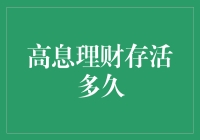 高息理财存活多久